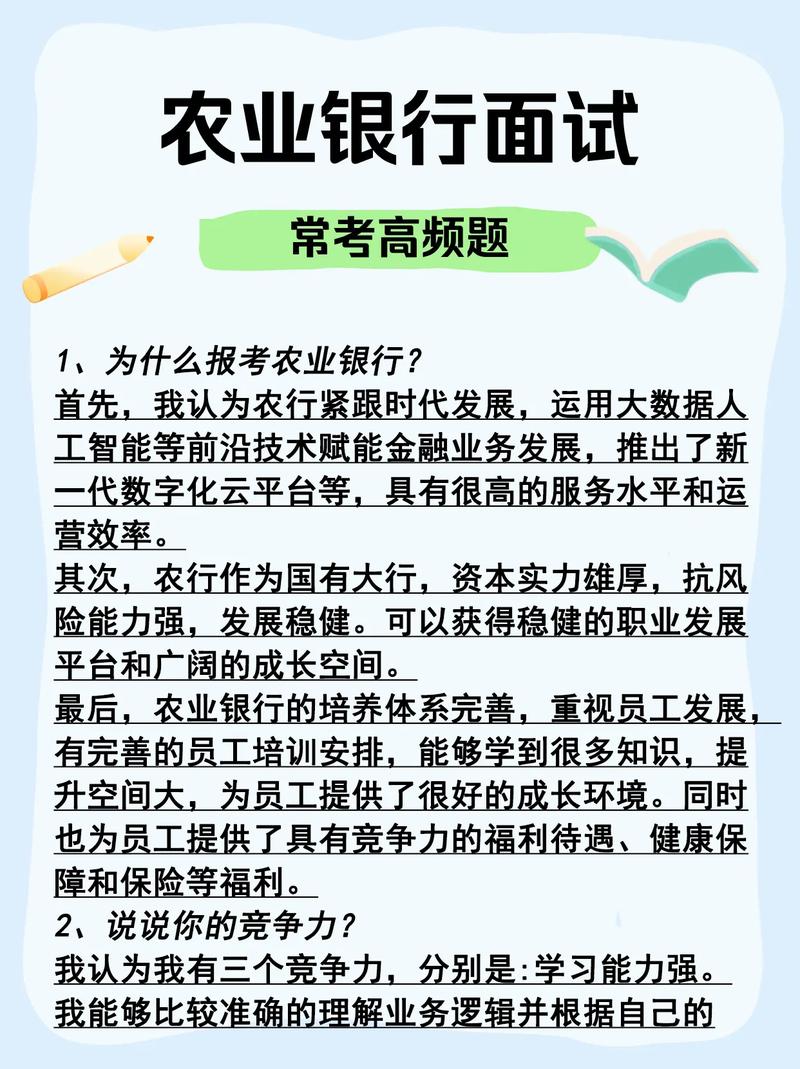 农业银行面试

常考高频题

1、为什么报考农业银行?
首先，我认为农行紧跟时代发展，运用大数据人工智能等前沿技术赋能金融业务发展，推出了新一代数字化云平台等，具有很高的服务水平和运营效率。
其次，农行作为国有大行，资本实力雄厚，抗风险能力强，发展稳健。可以获得稳健的职业发展平台和广阔的成长空间。
最后，农业银行的培养体系完善，重视员工发展，有完善的员工培训安排，能够学到很多知识，提升空间大，为员工提供了很好的成长环境。同时也为员工提供了具有竞争力的福利待遇、健康保障和保险等福利。
2、说说你的竞争力?
我认为我有三个竞争力，分别是:学习能力强。我能够比较准确的理解业务逻辑并根据自己的